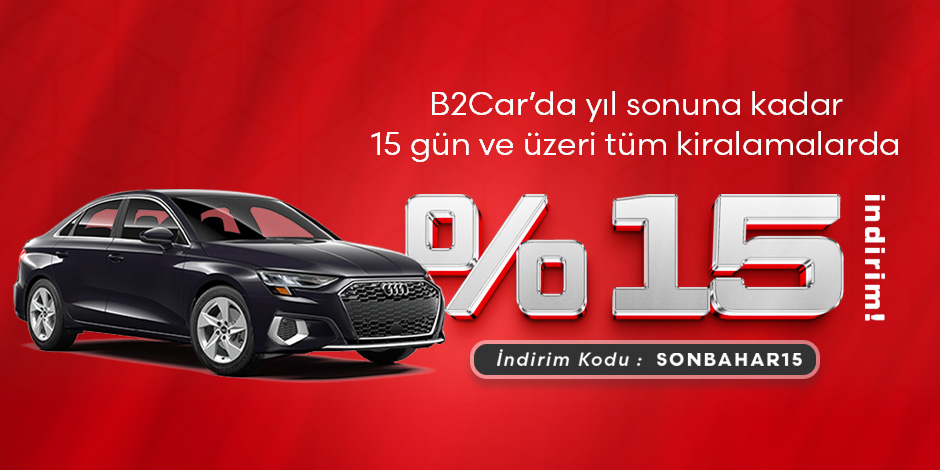 B2Car'da yıl sonuna kadar
15 gün ve üzeri tüm kiralamalarda

%15 indirim!

İndirim Kodu : SONBAHAR15